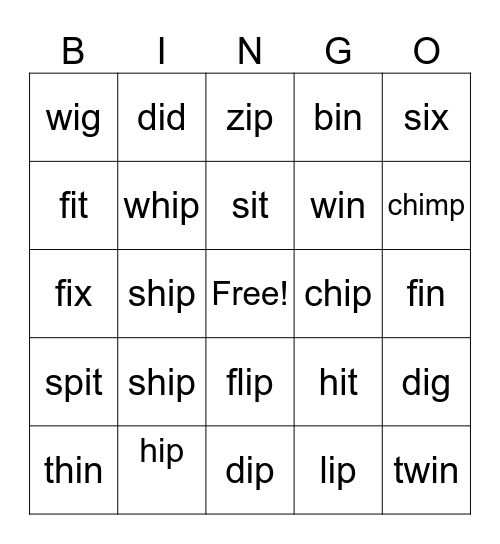 | B | I | N | G | O |
|---|---|---|---|---|
| wig | did | zip | bin | six |
| fit | whip | sit | win | chimp |
| fix | ship | Free! | chip | fin |
| spit | ship | flip | hit | dig |
| thin | hip | dip | lip | twin |